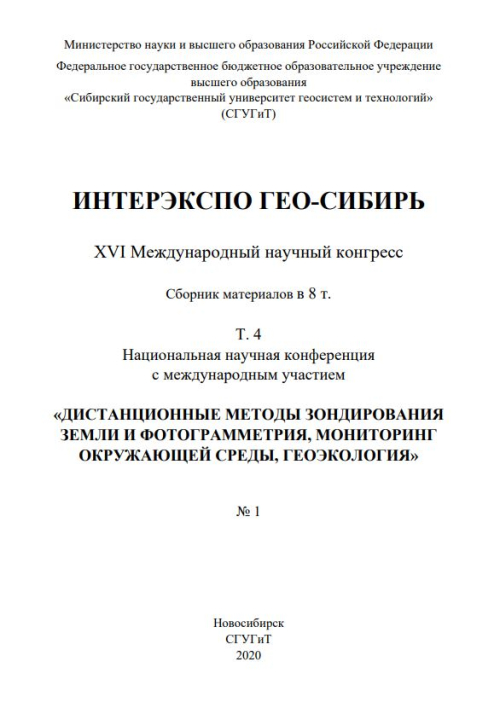 Министерство науки и высшего образования Российской Федерации

Федеральное государственное бюджетное образовательное учреждение высшего образования «Сибирский государственный университет геосистем и технологий» (СГУГиТ)

ИНТЕРЭКСПО ГЕО-СИБИРЬ

XVI Международный научный конгресс

Сборник материалов в 8 т.

Т. 4
Национальная научная конференция с международным участием

«ДИСТАНЦИОННЫЕ МЕТОДЫ ЗОНДИРОВАНИЯ ЗЕМЛИ И ФОТОГРАММЕТРИЯ, МОНИТОРИНГ ОКРУЖАЮЩЕЙ СРЕДЫ, ГЕОЭКОЛОГИЯ»

№ 1

Новосибирск
СГУГиТ
2020